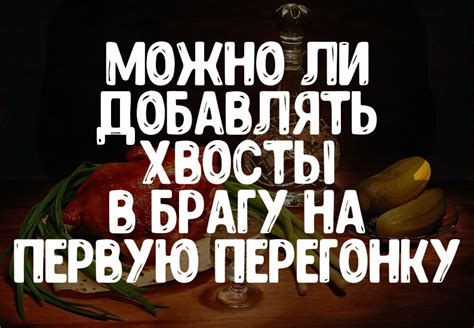 МОЖНО ЛИ ДОБАВЛЯТЬ ХВОСТЫ В БРАГУ НА ПЕРВУЮ ПЕРЕГОНКУ